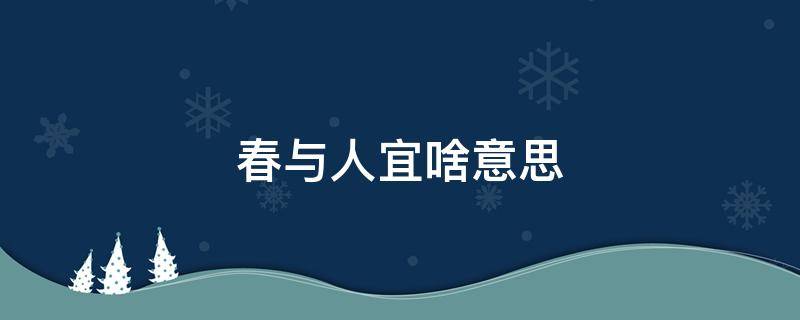 春与人宜啥意思